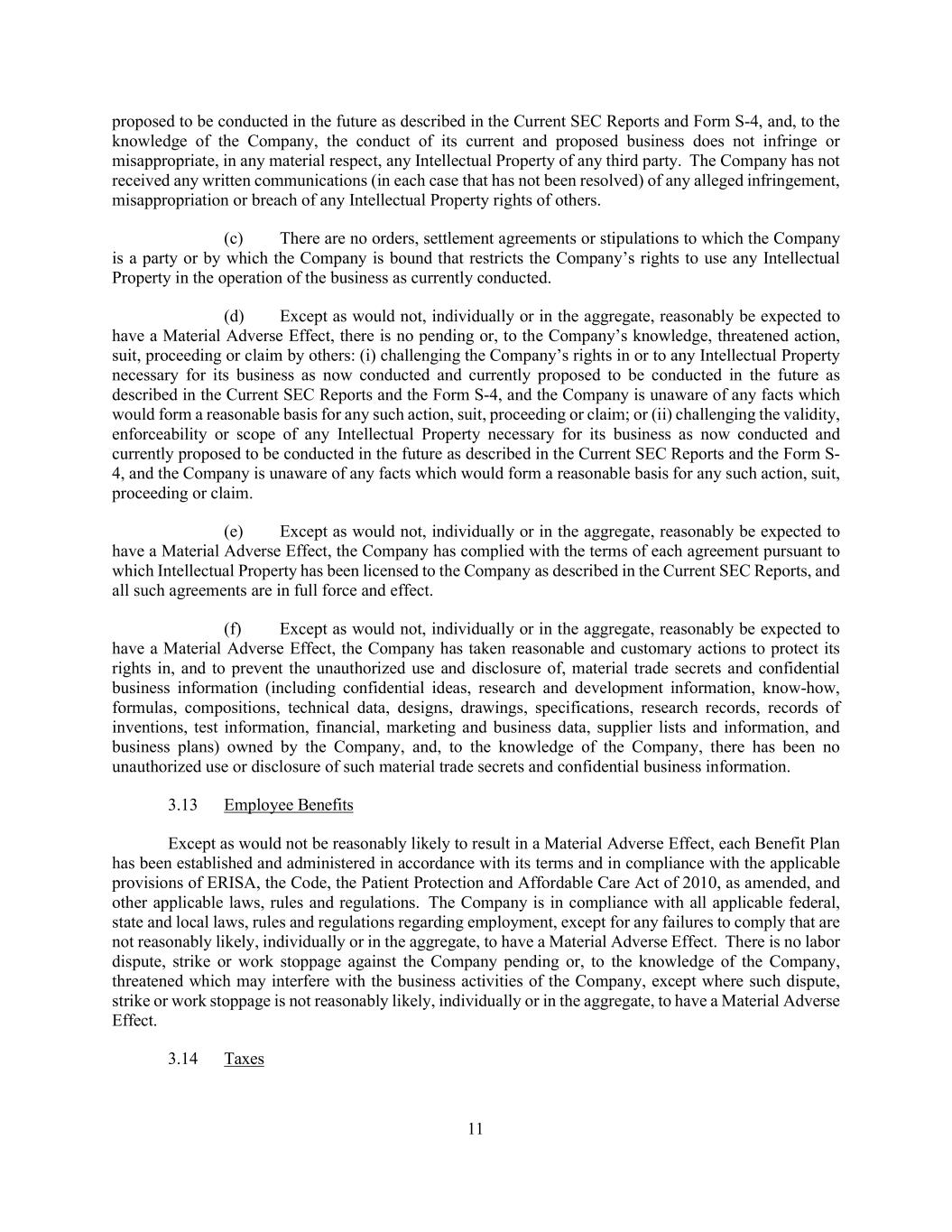 proposed to be conducted in the future as described in the Current SEC Reports and Form S-4, and, to the knowledge of the Company, the conduct of its current and proposed business does not infringe or misappropriate, in any material respect, any Intellectual Property of any third party. The Company has not received any written communications (in each case that has not been resolved) of any alleged infringement, misappropriation or breach of any Intellectual Property rights of others.

(c) There are no orders, settlement agreements or stipulations to which the Company is a party or by which the Company is bound that restricts the Company's rights to use any Intellectual Property in the operation of the business as currently conducted.

(d) Except as would not, individually or in the aggregate, reasonably be expected to have a Material Adverse Effect, there is no pending or, to the Company's knowledge, threatened action, suit, proceeding or claim by others: (i) challenging the Company's rights in or to any Intellectual Property necessary for its business as now conducted and currently proposed to be conducted in the future as described in the Current SEC Reports and the Form S-4, and the Company is unaware of any facts which would form a reasonable basis for any such action, suit, proceeding or claim; or (ii) challenging the validity, enforceability or scope of any Intellectual Property necessary for its business as now conducted and currently proposed to be conducted in the future as described in the Current SEC Reports and the Form S-4, and the Company is unaware of any facts which would form a reasonable basis for any such action, suit, proceeding or claim.

(e) Except as would not, individually or in the aggregate, reasonably be expected to have a Material Adverse Effect, the Company has complied with the terms of each agreement pursuant to which Intellectual Property has been licensed to the Company as described in the Current SEC Reports, and all such agreements are in full force and effect.

(f) Except as would not, individually or in the aggregate, reasonably be expected to have a Material Adverse Effect, the Company has taken reasonable and customary actions to protect its rights in, and to prevent the unauthorized use and disclosure of, material trade secrets and confidential business information (including confidential ideas, research and development information, know-how, formulas, compositions, technical data, designs, drawings, specifications, research records, records of inventions, test information, financial, marketing and business data, supplier lists and information, and business plans) owned by the Company, and, to the knowledge of the Company, there has been no unauthorized use or disclosure of such material trade secrets and confidential business information.

3.13 Employee Benefits

Except as would not be reasonably likely to result in a Material Adverse Effect, each Benefit Plan has been established and administered in accordance with its terms and in compliance with the applicable provisions of ERISA, the Code, the Patient Protection and Affordable Care Act of 2010, as amended, and other applicable laws, rules and regulations. The Company is in compliance with all applicable federal, state and local laws, rules and regulations regarding employment, except for any failures to comply that are not reasonably likely, individually or in the aggregate, to have a Material Adverse Effect. There is no labor dispute, strike or work stoppage against the Company pending or, to the knowledge of the Company, threatened which may interfere with the business activities of the Company, except where such dispute, strike or work stoppage is not reasonably likely, individually or in the aggregate, to have a Material Adverse Effect.

3.14 Taxes

11